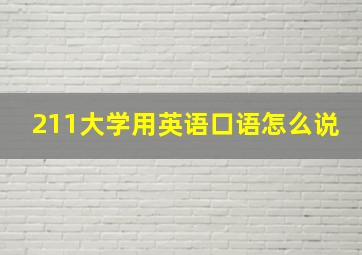 211大学用英语口语怎么说